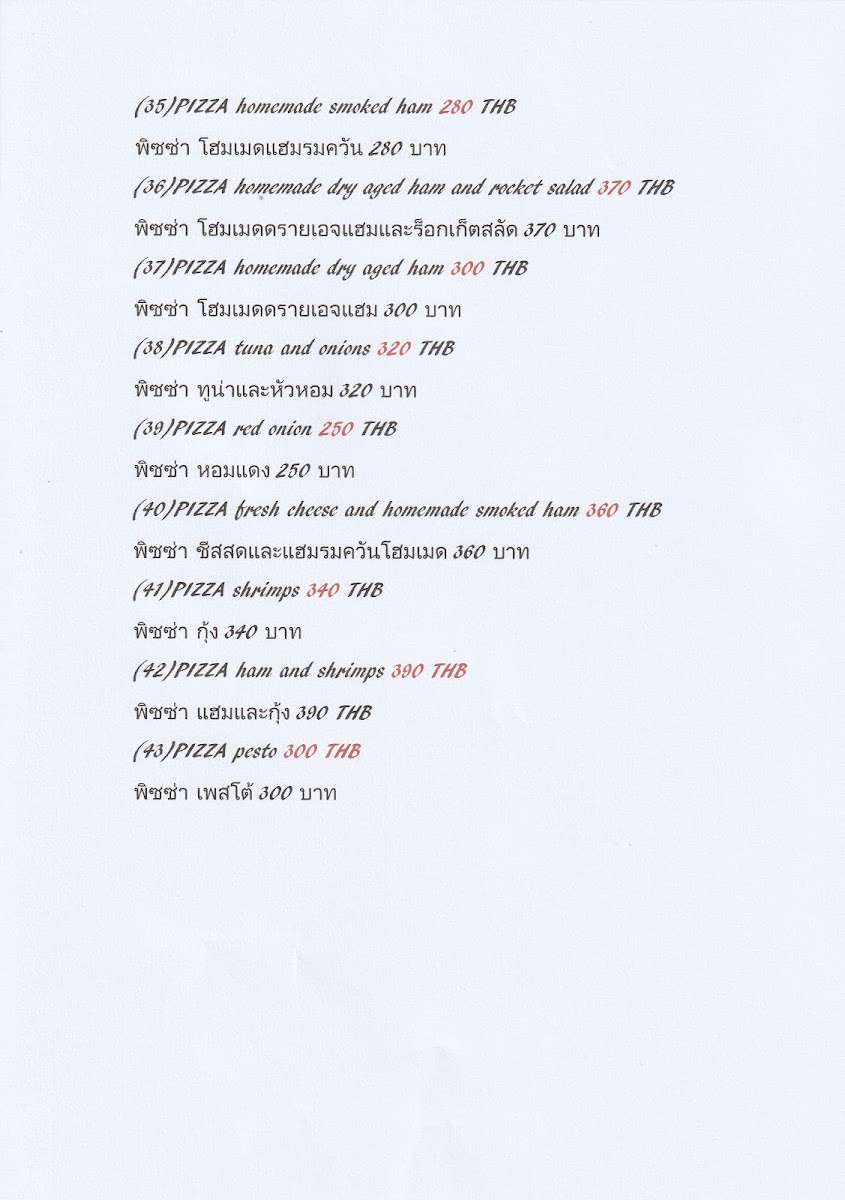 (35)PIZZA homemade smoked ham 280 THB

พิซซ่า โฮมเมดแฮมรมควัน 280 บาท

(36)PIZZA homemade dry aged ham and rocket salad 370 THB

พิซซ่า โฮมเมดดรายเอจแฮมและร็อกเก็ตสลัด 370 บาท

(37)PIZZA homemade dry aged ham 300 THB

พิซซ่า โฮมเมดดรายเอจแฮม 300 บาท

(38)PIZZA tuna and onions 320 THB

พิซซ่า ทูน่าและหัวหอม 320 บาท

(39)PIZZA red onion 250 THB

พิซซ่า หอมแดง 250 บาท

(40)PIZZA fresh cheese and homemade smoked ham 360 THB

พิซซ่า ชีสสดและแฮมรมควันโฮมเมด 360 บาท

(41)PIZZA shrimps 340 THB

พิซซ่า กุ้ง 340 บาท

(42)PIZZA ham and shrimps 390 THB

พิซซ่า แฮมและกุ้ง 390 THB

(43)PIZZA pesto 300 THB

พิซซ่า เพสโต้ 300 บาท